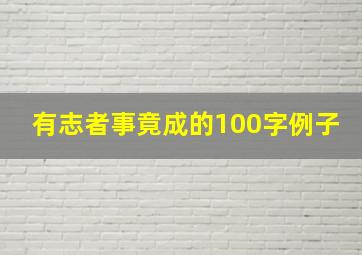 有志者事竟成的100字例子